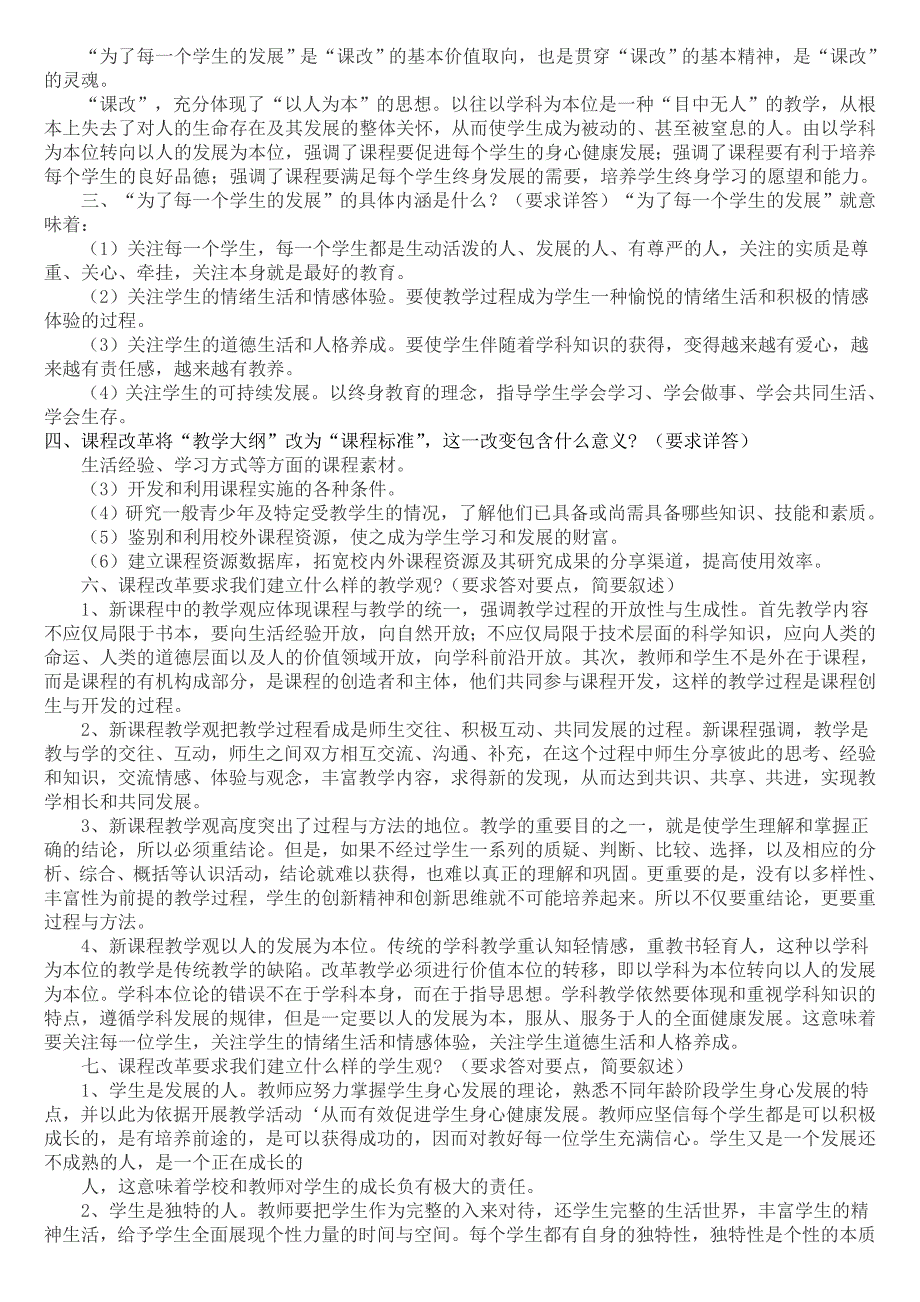 “为了每一个学生的发展”是“课改”的基本价值取向，也是贯穿“课改”的基本精神，是“课改”的灵魂。

“课改”，充分体现了“以人为本”的思想。以往以学科为本位是一种“目中无人”的教学，从根本上失去了对人的生命存在及其发展的整体关怀，从而使学生成为被动的、甚至被窒息的人。由以学科为本位转向以人的发展为本位，强调了课程要促进每个学生的身心健康发展；强调了课程要有利于培养每个学生的良好品德；强调了课程要满足每个学生终身发展的需要，培养学生终身学习的愿望和能力。

三、“为了每一个学生的发展”的具体内涵是什么？（要求详答）“为了每一个学生的发展”就意味着：

（1）关注每一个学生，每一个学生都是生动活泼的人、发展的人、有尊严的人，关注的实质是尊重、关心、牵挂，关注本身就是最好的教育。

（2）关注学生的情绪生活和情感体验。要使教学过程成为学生一种愉悦的情绪生活和积极的情感体验的过程。

（3）关注学生的道德生活和人格养成。要使学生伴随着学科知识的获得，变得越来越有爱心，越来越有责任感，越来越有教养。

（4）关注学生的可持续发展。以终身教育的理念，指导学生学会学习、学会做事、学会共同生活、学会生存。

四、课程改革将“教学大纲”改为“课程标准”，这一改变包含什么意义？（要求详答）

生活经验、学习方式等方面的课程素材。

（3）开发和利用课程实施的各种条件。

（4）研究一般青少年及特定受教学生的情况，了解他们已具备或尚需具备哪些知识、技能和素质。

（5）鉴别和利用校外课程资源，使之成为学生学习和发展的财富。

（6）建立课程资源数据库，拓宽校内外课程资源及其研究成果的分享渠道，提高使用效率。

六、课程改革要求我们建立什么样的教学观？（要求答对要点，简要叙述）

1、新课程中的教学观应体现课程与教学的统一，强调教学过程的开放性与生成性。首先教学内容不应仅局限于书本，要向生活经验开放，向自然开放；不应仅局限于技术层面的科学知识，应向人类的命运、人类的道德层面以及人的价值领域开放，向学科前沿开放。其次，教师和学生不是外在于课程，而是课程的有机构成部分，是课程的创造者和主体，他们共同参与课程开发，这样的教学过程是课程创生与开发的过程。

2、新课程教学观把教学过程看成是师生交往、积极互动、共同发展的过程。新课程强调，教学是教与学的交往、互动，师生之间双方相互交流、沟通、补充，在这个过程中师生分享彼此的思考、经验和知识，交流情感、体验与观念，丰富教学内容，求得新的发现，从而达到共识、共享、共进，实现教学相长和共同发展。

3、新课程教学观高度突出了过程与方法的地位。教学的重要目的之一，就是使学生理解和掌握正确的结论，所以必须重结论。但是，如果不经过学生一系列的质疑、判断、比较、选择，以及相应的分析、综合、概括等认识活动，结论就难以获得，也难以真正的理解和巩固。更重要的是，没有以多样性、丰富性为前提的教学过程，学生的创新精神和创新思维就不可能培养起来。所以不仅要重结论，更要重过程与方法。

4、新课程教学观以人的发展为本位。传统的学科教学重认知轻情感，重教书轻育人，这种以学科为本位的教学是传统教学的缺陷。改革教学必须进行价值本位的转移，即以学科为本位转向以人的发展为本位。学科本位论的错误不在于学科本身，而在于指导思想。学科教学依然要体现和重视学科知识的特点，遵循学科发展的规律，但是一定要以人的发展为本，服从、服务于人的全面健康发展。这意味着要关注每一位学生，关注学生的情绪生活和情感体验，关注学生道德生活和人格养成。

七、课程改革要求我们建立什么样的学生观？（要求答对要点，简要叙述）

1、学生是发展的人。教师应努力掌握学生身心发展的理论，熟悉不同年龄阶段学生身心发展的特点，并以此为依据开展教学活动‘从而有效促进学生身心健康发展。教师应坚信每个学生都是可以积极成长的，是有培养前途的，是可以获得成功的，因而对教好每一位学生充满信心。学生又是一个发展还不成熟的人，是一个正在成长的

人，这意味着学校和教师对学生的成长负有极大的责任。

2、学生是独特的人。教师要把学生作为完整的入来对待，还学生完整的生活世界，丰富学生的精神生活，给予学生全面展现个性力量的时间与空间。每个学生都有自身的独特性，独特性是个性的本质